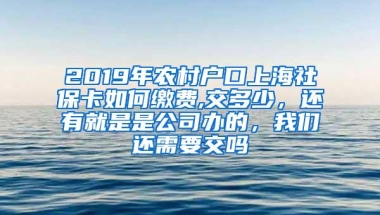 2019年农村户口上海社保卡如何缴费,交多少，还有就是是公司办的，我们还需要交吗